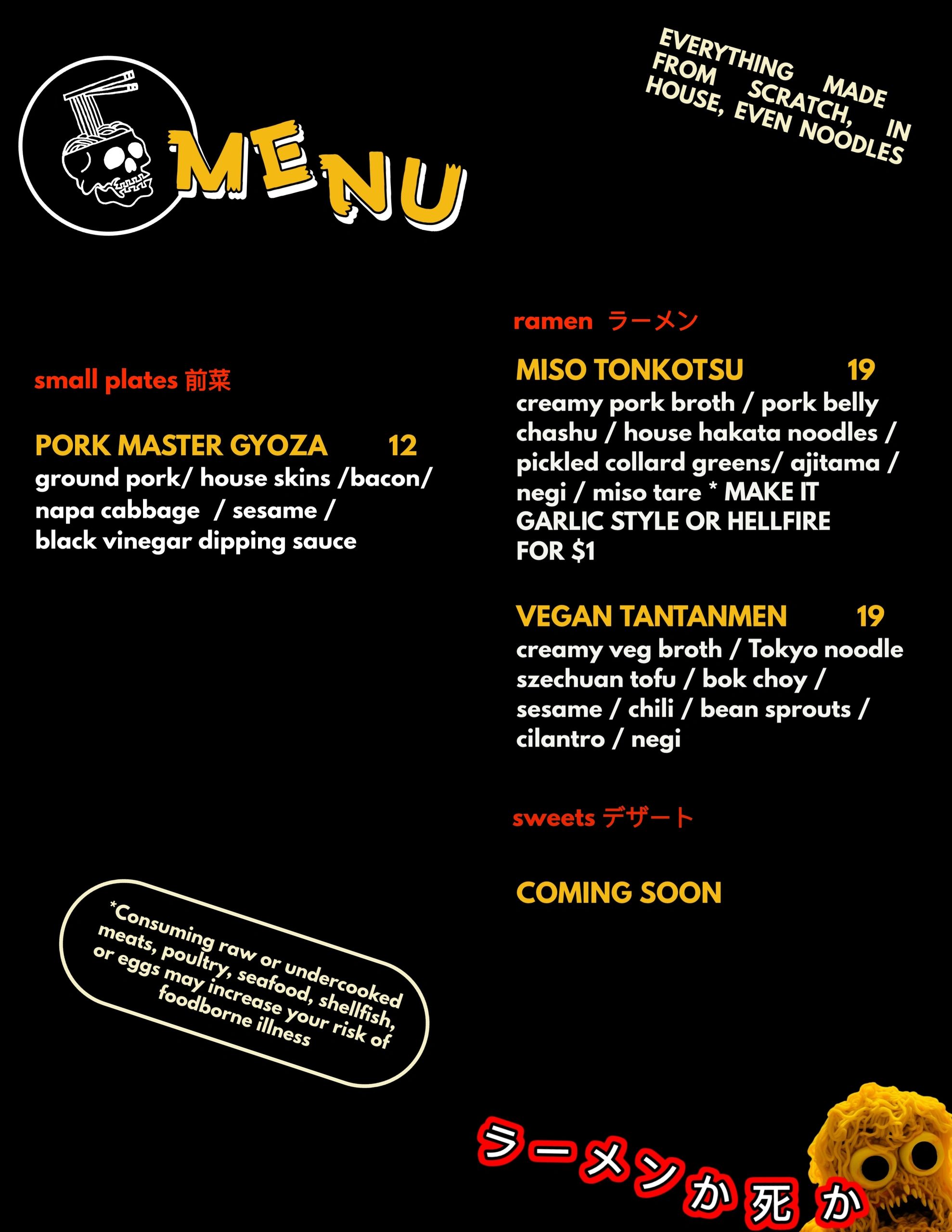 MENU

EVERYTHING MADE FROM SCRATCH, IN HOUSE, EVEN NOODLES

small plates 前菜

PORK MASTER GYOZA 12
ground pork/ house skins /bacon/ napa cabbage / sesame / black vinegar dipping sauce

*Consuming raw or undercooked meats, poultry, seafood, shellfish, or eggs may increase your risk of foodborne illness

ramen ラーメン

MISO TONKOTSU 19
creamy pork broth / pork belly chashu / house hakata noodles / pickled collard greens/ ajitama / negi / miso tare * MAKE IT GARLIC STYLE OR HELLFIRE FOR $1

VEGAN TANTANMEN 19
creamy veg broth / Tokyo noodle szechuan tofu / bok choy / sesame / chili / bean sprouts / cilantro / negi

sweets デザート

COMING SOON

ラーメンか死か